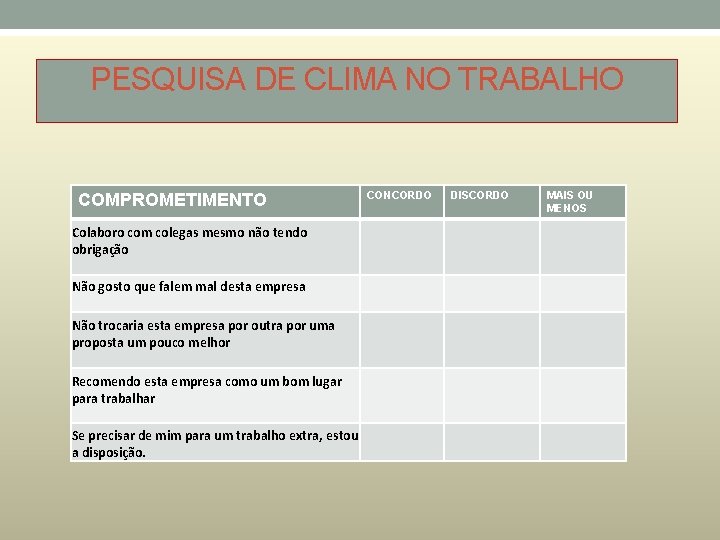 PESQUISA DE CLIMA NO TRABALHO

| COMPROMETIMENTO | CONCORDO | DISCORDO | MAIS OU MENOS |
|---|---|---|---|
| Colaboro com colegas mesmo não tendo obrigação | | | |
| Não gosto que falem mal desta empresa | | | |
| Não trocaria esta empresa por outra por uma proposta um pouco melhor | | | |
| Recomendo esta empresa como um bom lugar para trabalhar | | | |
| Se precisar de mim para um trabalho extra, estou a disposição. | | | |